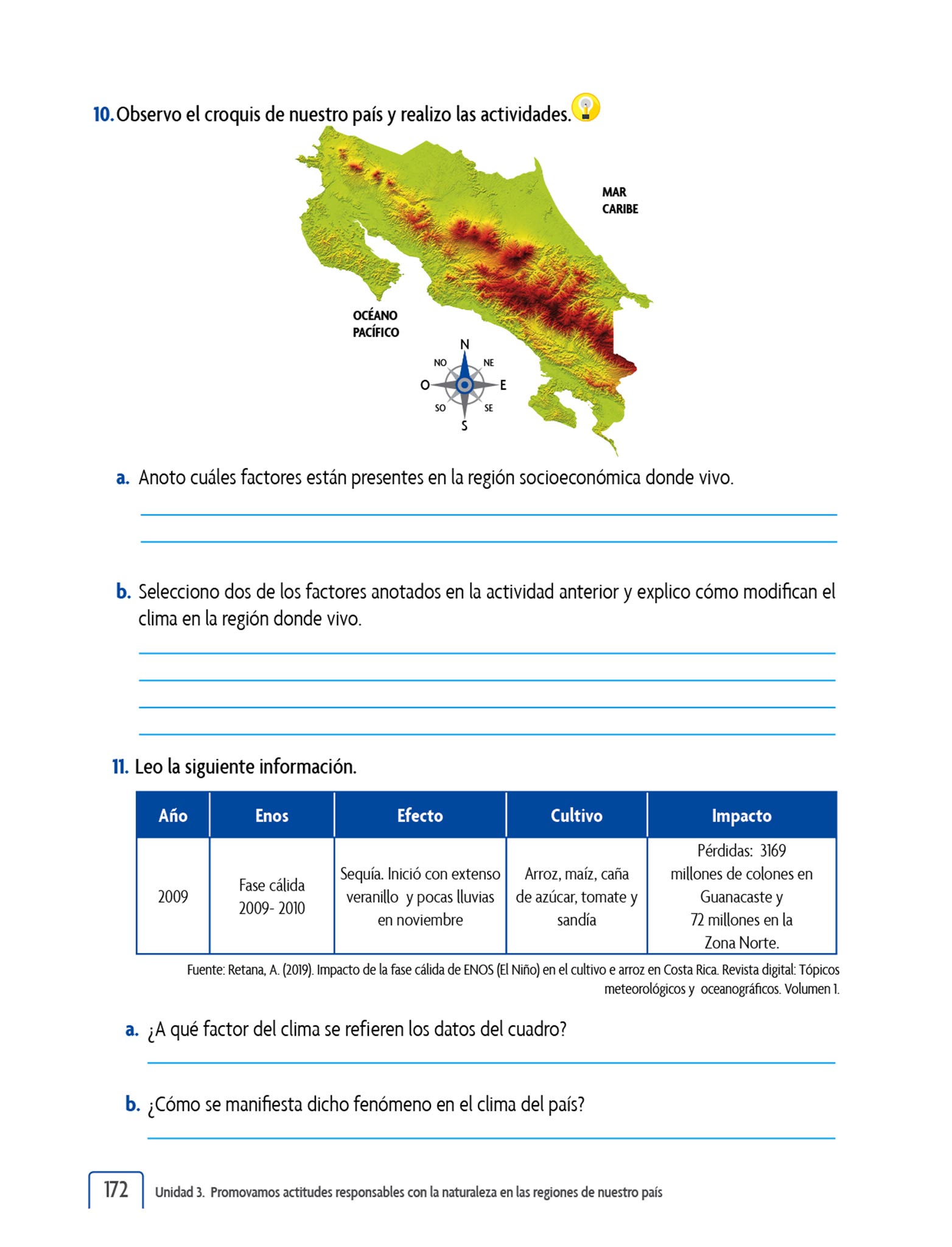 10. Observo el croquis de nuestro país y realizo las actividades.

MAR CARIBE

OCÉANO PACÍFICO

N
NO
NE
O
E
SO
SE
S

a. Anoto cuáles factores están presentes en la región socioeconómica donde vivo.

b. Selecciono dos de los factores anotados en la actividad anterior y explico cómo modifican el clima en la región donde vivo.

11. Leo la siguiente información.

| Año | Enos | Efecto | Cultivo | Impacto |
|---|---|---|---|---|
| 2009 | Fase cálida 2009- 2010 | Sequía. Inició con extenso veranillo y pocas lluvias en noviembre | Arroz, maíz, caña de azúcar, tomate y sandía | Pérdidas: 3169 millones de colones en Guanacaste y 72 millones en la Zona Norte. |

Fuente: Retana, A. (2019). Impacto de la fase cálida de ENOS (El Niño) en el cultivo e arroz en Costa Rica. Revista digital: Tópicos meteorológicos y oceanográficos. Volumen 1.

a. ¿A qué factor del clima se refieren los datos del cuadro?

b. ¿Cómo se manifiesta dicho fenómeno en el clima del país?

172 Unidad 3. Promovamos actitudes responsables con la naturaleza en las regiones de nuestro país